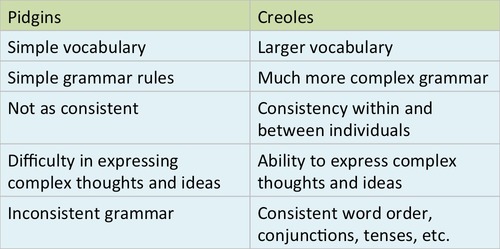 | Pidgins | Creoles |
|---|---|
| Simple vocabulary | Larger vocabulary |
| Simple grammar rules | Much more complex grammar |
| Not as consistent | Consistency within and between individuals |
| Difficulty in expressing complex thoughts and ideas | Ability to express complex thoughts and ideas |
| Inconsistent grammar | Consistent word order, conjunctions, tenses, etc. |